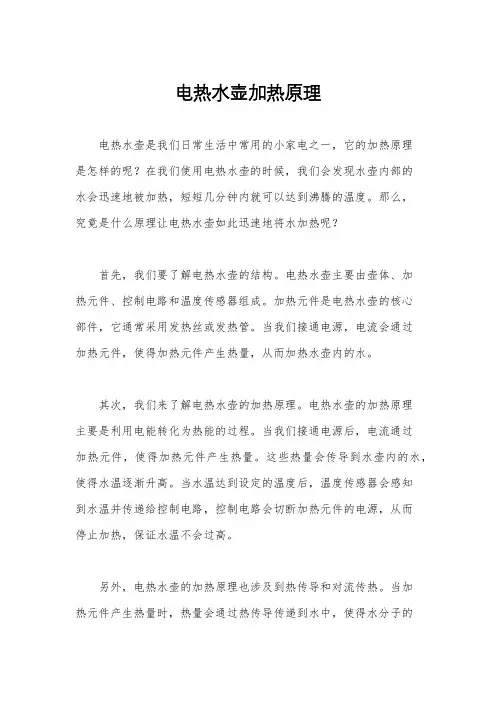 电热水壶加热原理

电热水壶是我们日常生活中常用的小家电之一，它的加热原理是怎样的呢？在我们使用电热水壶的时候，我们会发现水壶内部的水会迅速地被加热，短短几分钟内就可以达到沸腾的温度。那么，究竟是什么原理让电热水壶如此迅速地将水加热呢？

首先，我们要了解电热水壶的结构。电热水壶主要由壶体、加热元件、控制电路和温度传感器组成。加热元件是电热水壶的核心部件，它通常采用发热丝或发热管。当我们接通电源，电流会通过加热元件，使得加热元件产生热量，从而加热水壶内的水。

其次，我们来了解电热水壶的加热原理。电热水壶的加热原理主要是利用电能转化为热能的过程。当我们接通电源后，电流通过加热元件，使得加热元件产生热量。这些热量会传导到水壶内的水，使得水温逐渐升高。当水温达到设定的温度后，温度传感器会感知到水温并传递给控制电路，控制电路会切断加热元件的电源，从而停止加热，保证水温不会过高。

另外，电热水壶的加热原理也涉及到热传导和对流传热。当加热元件产生热量时，热量会通过热传导传递到水中，使得水分子的